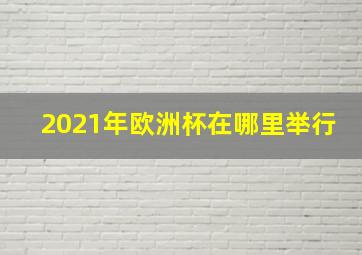 2021年欧洲杯在哪里举行